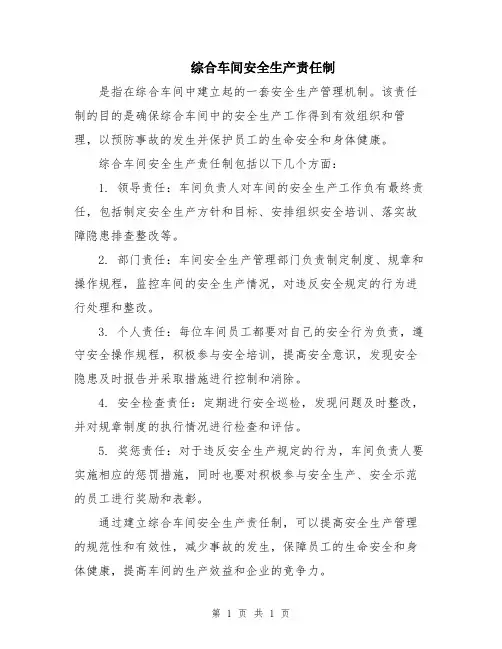 综合车间安全生产责任制

是指在综合车间中建立起的一套安全生产管理机制。该责任制的目的是确保综合车间中的安全生产工作得到有效组织和管理，以预防事故的发生并保护员工的生命安全和身体健康。

综合车间安全生产责任制包括以下几个方面：

1. 领导责任：车间负责人对车间的安全生产工作负有最终责任，包括制定安全生产方针和目标、安排组织安全培训、落实故障隐患排查整改等。

2. 部门责任：车间安全生产管理部门负责制定制度、规章和操作规程，监控车间的安全生产情况，对违反安全规定的行为进行处理和整改。

3. 个人责任：每位车间员工都要对自己的安全行为负责，遵守安全操作规程，积极参与安全培训，提高安全意识，发现安全隐患及时报告并采取措施进行控制和消除。

4. 安全检查责任：定期进行安全巡检，发现问题及时整改，并对规章制度的执行情况进行检查和评估。

5. 奖惩责任：对于违反安全生产规定的行为，车间负责人要实施相应的惩罚措施，同时也要对积极参与安全生产、安全示范的员工进行奖励和表彰。

通过建立综合车间安全生产责任制，可以提高安全生产管理的规范性和有效性，减少事故的发生，保障员工的生命安全和身体健康，提高车间的生产效益和企业的竞争力。

第 1 页 共 1 页